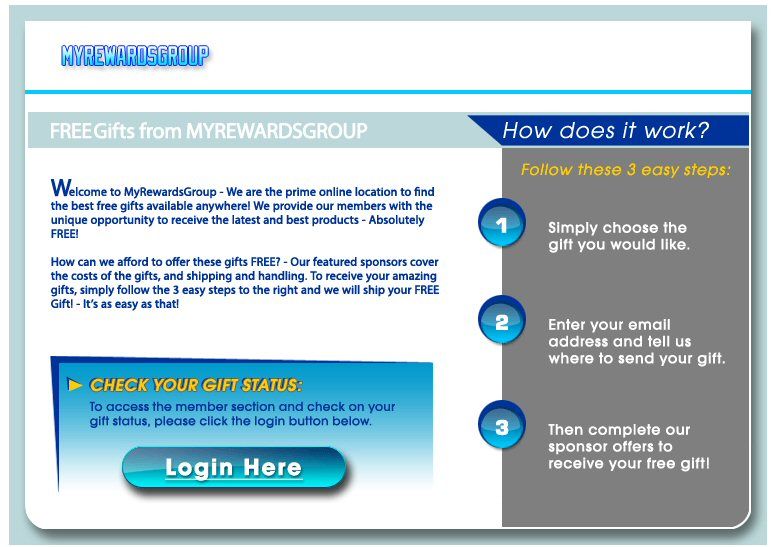 MYREWARDSGROUP

FREE Gifts from MYREWARDSGROUP

Welcome to MyRewardsGroup - We are the prime online location to find the best free gifts available anywhere! We provide our members with the unique opportunity to receive the latest and best products - Absolutely FREE!

How can we afford to offer these gifts FREE? - Our featured sponsors cover the costs of the gifts, and shipping and handling. To receive your amazing gifts, simply follow the 3 easy steps to the right and we will ship your FREE Gift! - It's as easy as that!

CHECK YOUR GIFT STATUS:
To access the member section and check on your gift status, please click the login button below.

Login Here

How does it work?

Follow these 3 easy steps:

1 Simply choose the gift you would like.

2 Enter your email address and tell us where to send your gift.

3 Then complete our sponsor offers to receive your free gift!